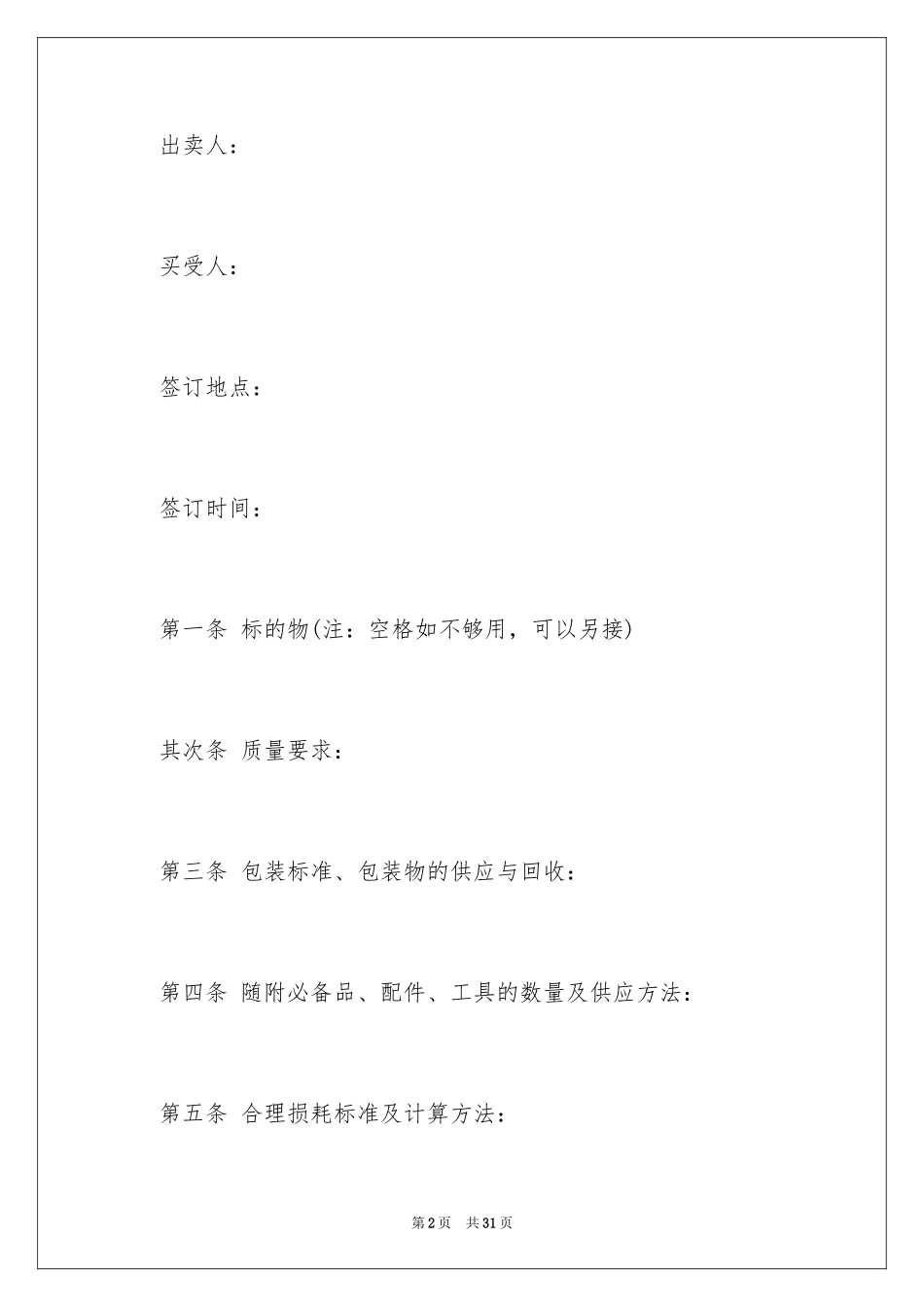 出卖人：

买受人：

签订地点：

签订时间：

第一条 标的物(注：空格如不够用，可以另接)

其次条 质量要求：

第三条 包装标准、包装物的供应与回收：

第四条 随附必备品、配件、工具的数量及供应方法：

第五条 合理损耗标准及计算方法：

第2页 共31页